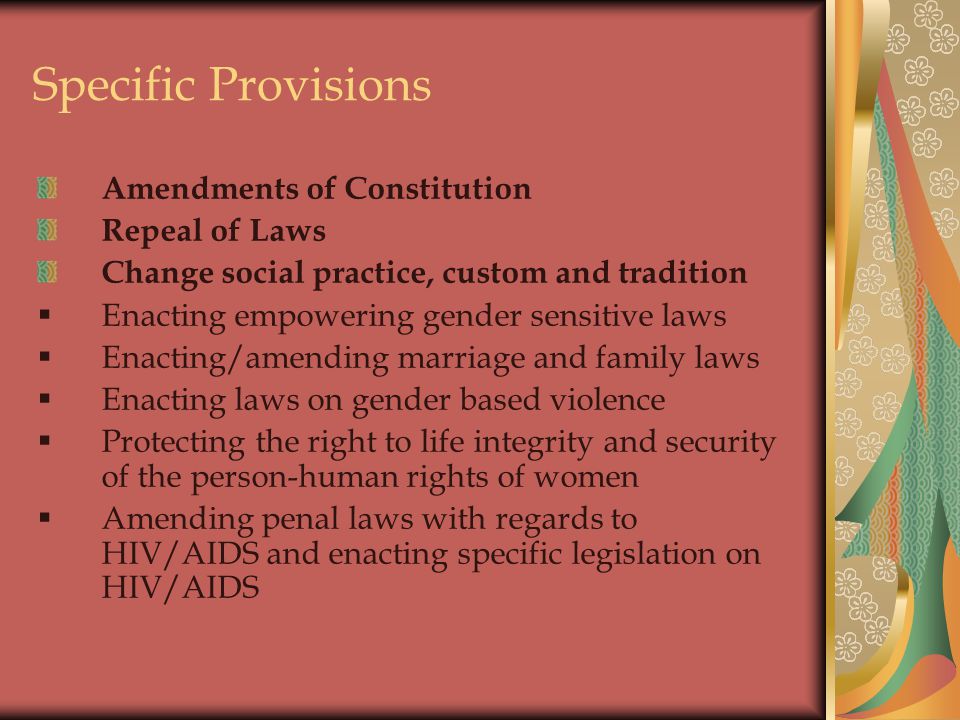 Specific Provisions

Amendments of Constitution
Repeal of Laws
Change social practice, custom and tradition
▪ Enacting empowering gender sensitive laws
▪ Enacting/amending marriage and family laws
▪ Enacting laws on gender based violence
▪ Protecting the right to life integrity and security of the person-human rights of women
▪ Amending penal laws with regards to HIV/AIDS and enacting specific legislation on HIV/AIDS